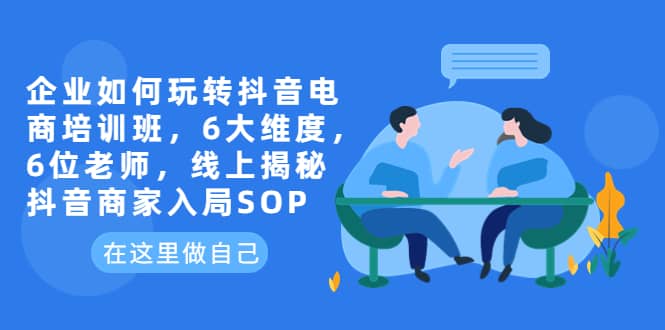 企业如何玩转抖音电商培训班，6大维度，6位老师，线上揭秘抖音商家入局SOP

在这里做自己